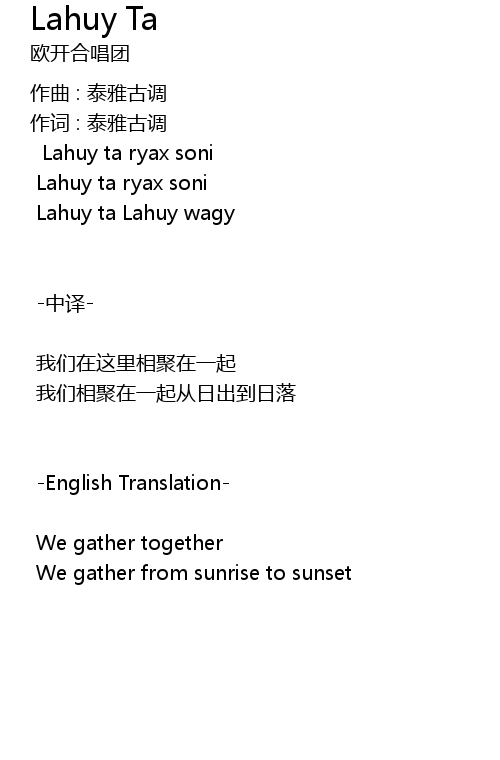 Lahuy Ta
欧开合唱团

作曲 : 泰雅古调
作词 : 泰雅古调
Lahuy ta ryax soni
Lahuy ta ryax soni
Lahuy ta Lahuy wagy

-中译-

我们在这里相聚在一起
我们相聚在一起从日出到日落

-English Translation-

We gather together
We gather from sunrise to sunset